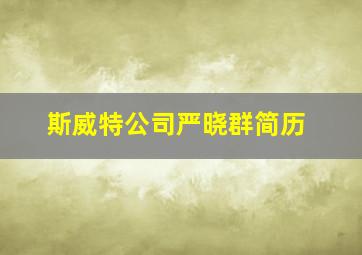 斯威特公司严晓群简历